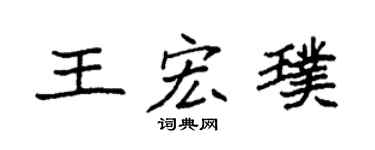 王宏璞

词典网